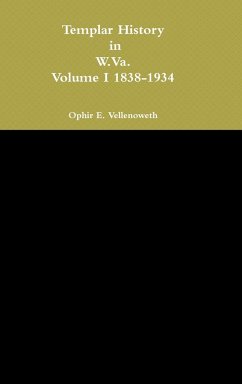 Templar History
in
W.Va.
Volume I 1838-1934

Ophir E. Vellenoweth